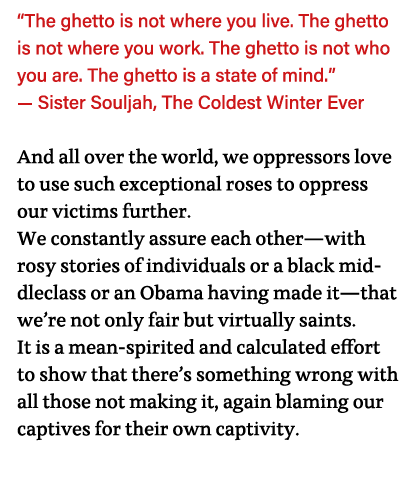 “The ghetto is not where you live. The ghetto is not where you work. The ghetto is not who you are. The ghetto is a state of mind.”
— Sister Souljah, The Coldest Winter Ever

And all over the world, we oppressors love to use such exceptional roses to oppress our victims further.
We constantly assure each other—with rosy stories of individuals or a black middleclass or an Obama having made it—that we’re not only fair but virtually saints.
It is a mean-spirited and calculated effort to show that there’s something wrong with all those not making it, again blaming our captives for their own captivity.